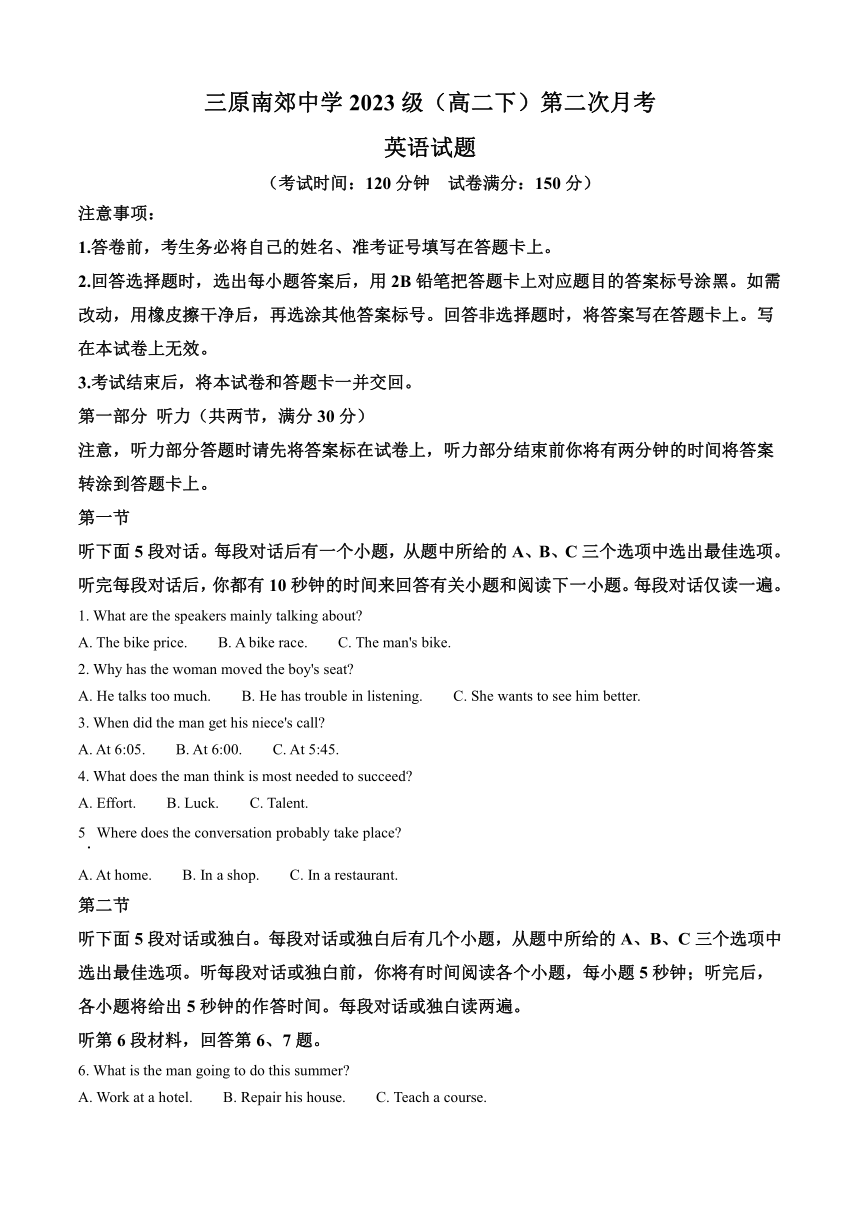 三原南郊中学 2023 级（高二下）第二次月考

英语试题

（考试时间：120 分钟　试卷满分：150 分）

注意事项：

1.答卷前，考生务必将自己的姓名、准考证号填写在答题卡上。

2.回答选择题时，选出每小题答案后，用 2B 铅笔把答题卡上对应题目的答案标号涂黑。如需改动，用橡皮擦干净后，再选涂其他答案标号。回答非选择题时，将答案写在答题卡上。写在本试卷上无效。

3.考试结束后，将本试卷和答题卡一并交回。

第一部分 听力（共两节，满分 30 分）

注意，听力部分答题时请先将答案标在试卷上，听力部分结束前你将有两分钟的时间将答案转涂到答题卡上。

第一节

听下面 5 段对话。每段对话后有一个小题，从题中所给的 A、B、C 三个选项中选出最佳选项。听完每段对话后，你都有 10 秒钟的时间来回答有关小题和阅读下一小题。每段对话仅读一遍。

1. What are the speakers mainly talking about?

A. The bike price.　B. A bike race.　C. The man's bike.

2. Why has the woman moved the boy's seat?

A. He talks too much.　B. He has trouble in listening.　C. She wants to see him better.

3. When did the man get his niece's call?

A. At 6:05.　B. At 6:00.　C. At 5:45.

4. What does the man think is most needed to succeed?

A. Effort.　B. Luck.　C. Talent.

5. Where does the conversation probably take place?

A. At home.　B. In a shop.　C. In a restaurant.

第二节

听下面 5 段对话或独白。每段对话或独白后有几个小题，从题中所给的 A、B、C 三个选项中选出最佳选项。听每段对话或独白前，你将有时间阅读各个小题，每小题 5 秒钟；听完后，各小题将给出 5 秒钟的作答时间。每段对话或独白读两遍。

听第 6 段材料，回答第 6、7 题。

6. What is the man going to do this summer?

A. Work at a hotel.　B. Repair his house.　C. Teach a course.